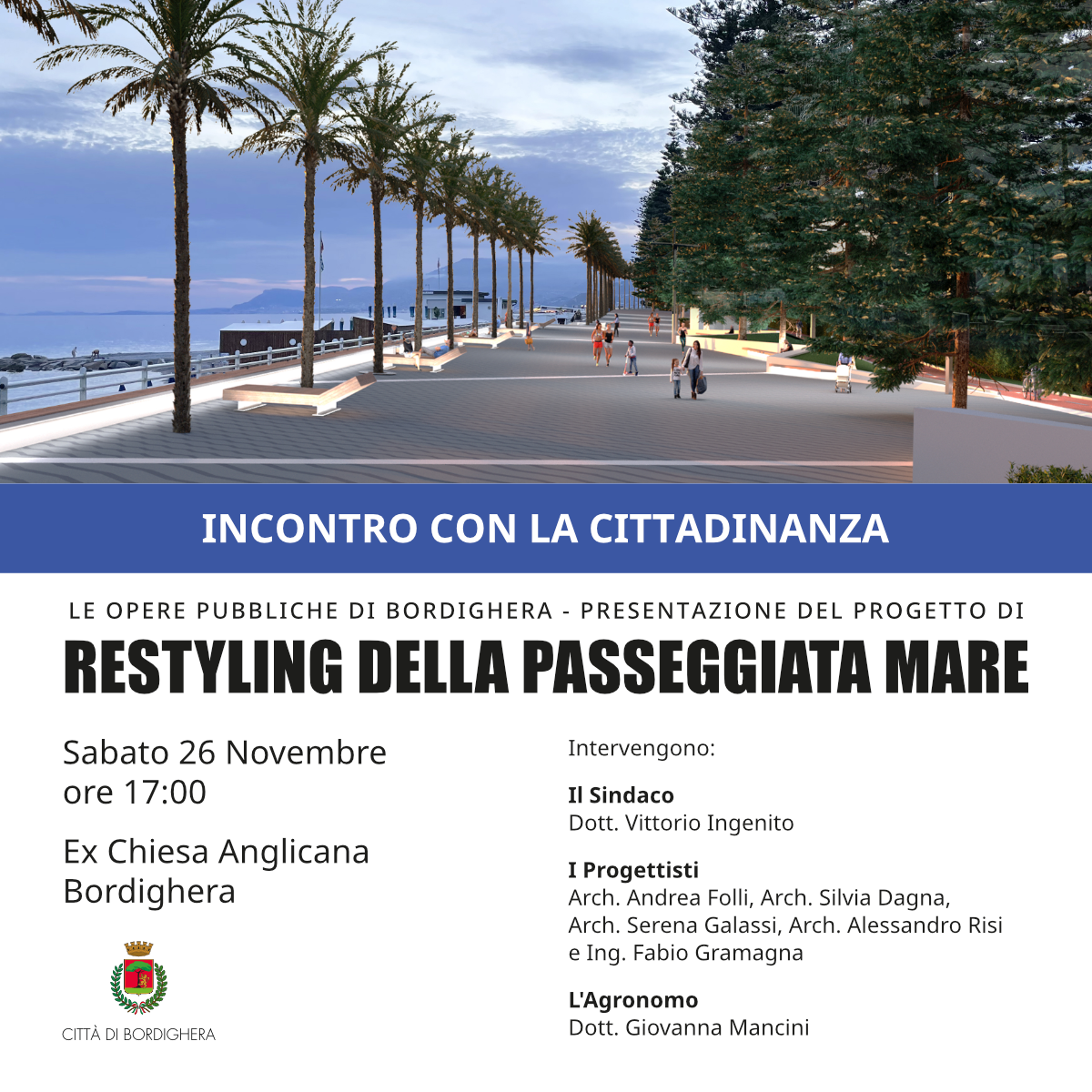 INCONTRO CON LA CITTADINANZA

LE OPERE PUBBLICHE DI BORDIGHERA - PRESENTAZIONE DEL PROGETTO DI

RESTYLING DELLA PASSEGGIATA MARE

Sabato 26 Novembre
ore 17:00

Ex Chiesa Anglicana
Bordighera

CITTÀ DI BORDIGHERA

Intervengono:

Il Sindaco
Dott. Vittorio Ingenito

I Progettisti
Arch. Andrea Folli, Arch. Silvia Dagna,
Arch. Serena Galassi, Arch. Alessandro Risi
e Ing. Fabio Gramagna

L'Agronomo
Dott. Giovanna Mancini